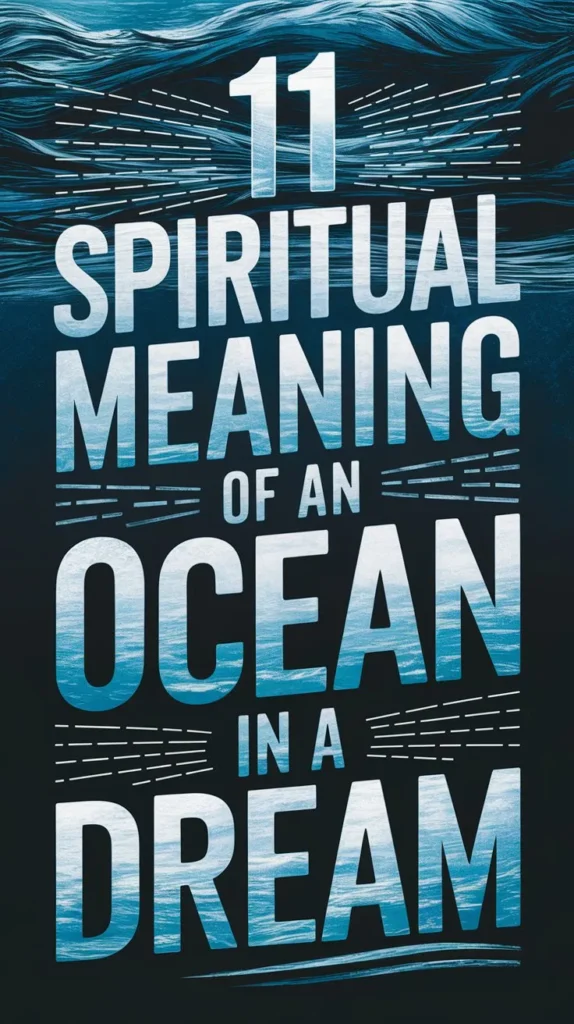 11
SPIRITUAL
MEANING
OF AN
OCEAN
IN A
DREAM